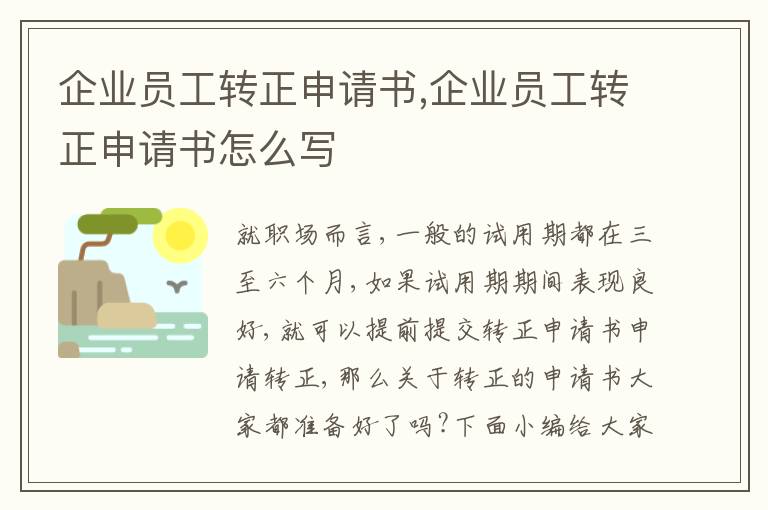 企业员工转正申请书,企业员工转正申请书怎么写

就职场而言，一般的试用期都在三至六个月，如果试用期期间表现良好，就可以提前提交转正申请书申请转正，那么关于转正的申请书大家都准备好了吗？下面小编给大家